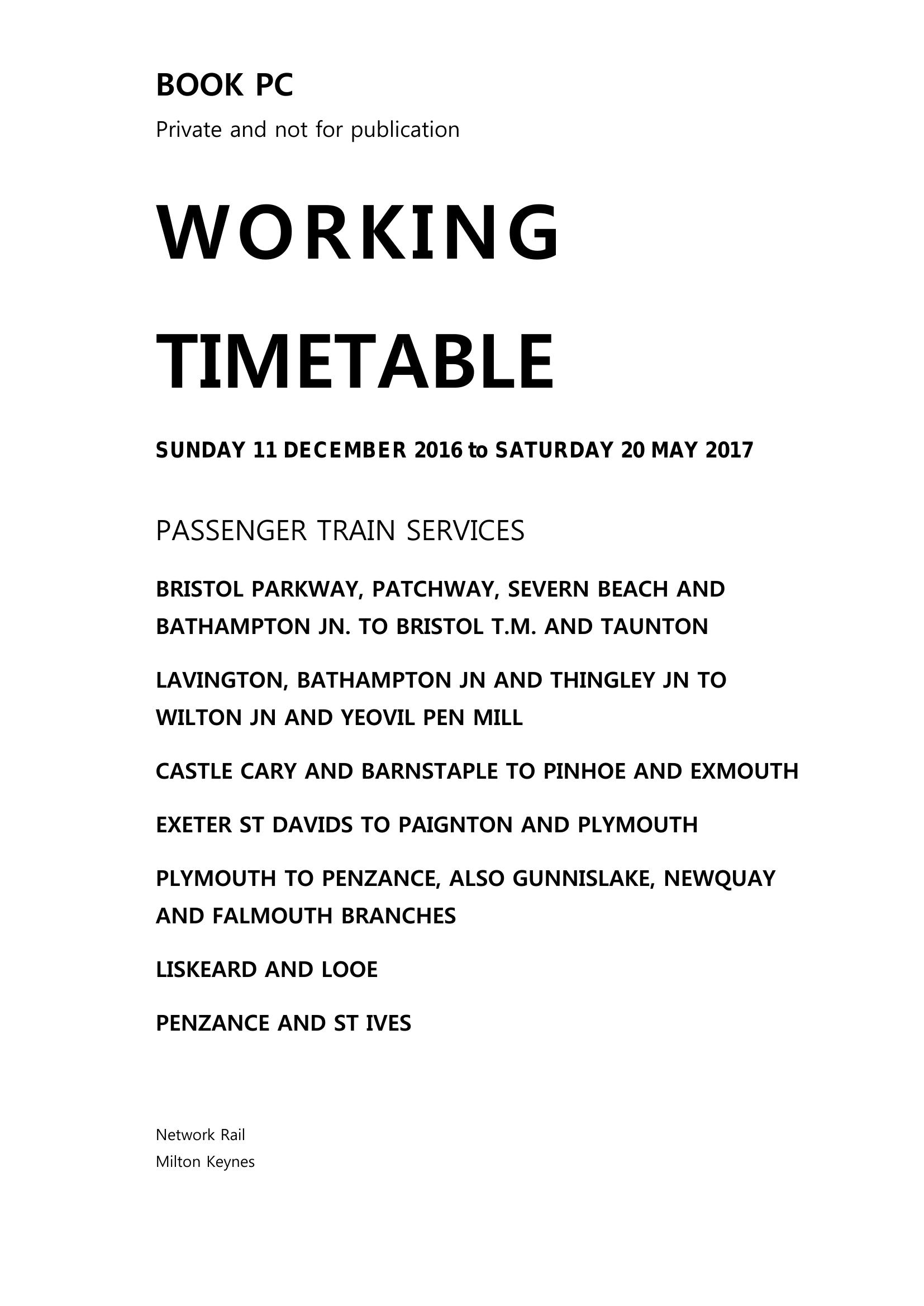 BOOK PC

Private and not for publication

WORKING

TIMETABLE

SUNDAY 11 DECEMBER 2016 to SATURDAY 20 MAY 2017

PASSENGER TRAIN SERVICES

BRISTOL PARKWAY, PATCHWAY, SEVERN BEACH AND BATHAMPTON JN. TO BRISTOL T.M. AND TAUNTON

LAVINGTON, BATHAMPTON JN AND THINGLEY JN TO WILTON JN AND YEOVIL PEN MILL

CASTLE CARY AND BARNSTAPLE TO PINHOE AND EXMOUTH

EXETER ST DAVIDS TO PAIGNTON AND PLYMOUTH

PLYMOUTH TO PENZANCE, ALSO GUNNISLAKE, NEWQUAY AND FALMOUTH BRANCHES

LISKEARD AND LOOE

PENZANCE AND ST IVES

Network Rail
Milton Keynes